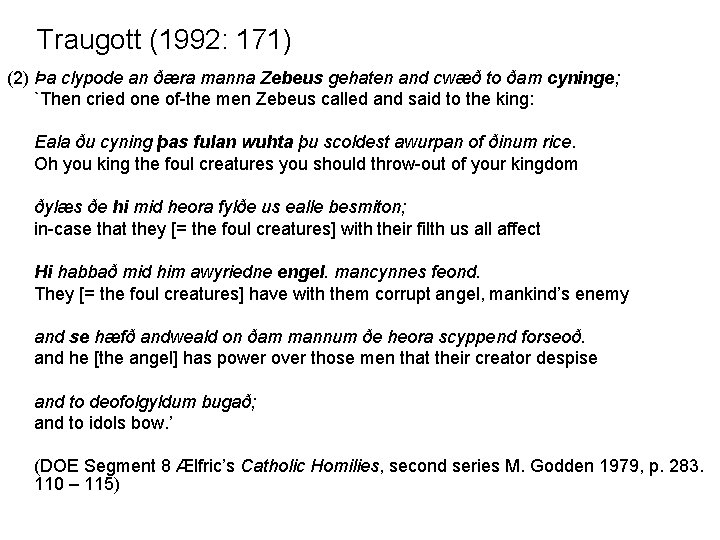 Traugott (1992: 171)

(2) Þa clypode an ðæra manna Zebeus gehaten and cwæð to ðam cyninge;
`Then cried one of-the men Zebeus called and said to the king:

Eala ðu cyning þas fulan wuhta þu scoldest awurpan of ðinum rice.
Oh you king the foul creatures you should throw-out of your kingdom

ðylæs ðe hi mid heora fylðe us ealle besmiton;
in-case that they [= the foul creatures] with their filth us all affect

Hi habbað mid him awyriedne engel. mancynnes feond.
They [= the foul creatures] have with them corrupt angel, mankind's enemy

and se hæfð andweald on ðam mannum ðe heora scyppend forseoð.
and he [the angel] has power over those men that their creator despise

and to deofolgyldum bugað;
and to idols bow.'

(DOE Segment 8 Ælfric's Catholic Homilies, second series M. Godden 1979, p. 283. 110 – 115)